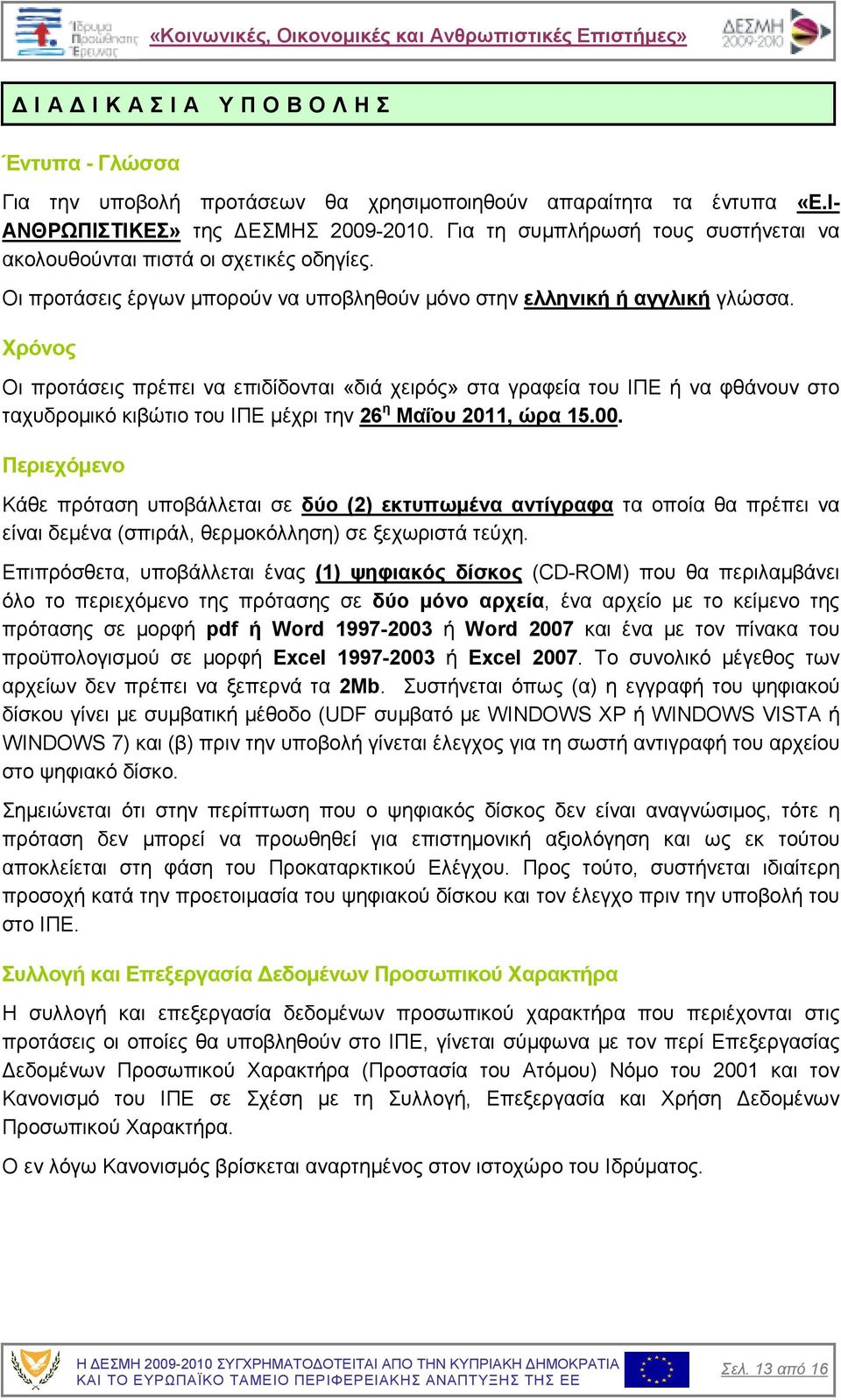 Ίδρυμα Προώθησης Έρευνας «Κοινωνικές, Οικονομικές και Ανθρωπιστικές Επιστήμες» ΔΕΣΜΗ 2009-2010

Δ Ι Α Δ Ι Κ Α Σ Ι Α  Υ Π Ο Β Ο Λ Η Σ

Έντυπα - Γλώσσα

Για την υποβολή προτάσεων θα χρησιμοποιηθούν απαραίτητα τα έντυπα «Ε.Ι-ΑΝΘΡΩΠΙΣΤΙΚΕΣ» της ΔΕΣΜΗΣ 2009-2010. Για τη συμπλήρωσή τους συστήνεται να ακολουθούνται πιστά οι σχετικές οδηγίες.

Οι προτάσεις έργων μπορούν να υποβληθούν μόνο στην ελληνική ή αγγλική γλώσσα.

Χρόνος

Οι προτάσεις πρέπει να επιδίδονται «διά χειρός» στα γραφεία του ΙΠΕ ή να φθάνουν στο ταχυδρομικό κιβώτιο του ΙΠΕ μέχρι την $26^{η}$ Μαΐου 2011, ώρα 15.00.

Περιεχόμενο

Κάθε πρόταση υποβάλλεται σε δύο (2) εκτυπωμένα αντίγραφα τα οποία θα πρέπει να είναι δεμένα (σπιράλ, θερμοκόλληση) σε ξεχωριστά τεύχη.

Επιπρόσθετα, υποβάλλεται ένας (1) ψηφιακός δίσκος (CD-ROM) που θα περιλαμβάνει όλο το περιεχόμενο της πρότασης σε δύο μόνο αρχεία, ένα αρχείο με το κείμενο της πρότασης σε μορφή pdf ή Word 1997-2003 ή Word 2007 και ένα με τον πίνακα του προϋπολογισμού σε μορφή Excel 1997-2003 ή Excel 2007. Το συνολικό μέγεθος των αρχείων δεν πρέπει να ξεπερνά τα 2Mb. Συστήνεται όπως (α) η εγγραφή του ψηφιακού δίσκου γίνει με συμβατική μέθοδο (UDF συμβατό με WINDOWS XP ή WINDOWS VISTA ή WINDOWS 7) και (β) πριν την υποβολή γίνεται έλεγχος για τη σωστή αντιγραφή του αρχείου στο ψηφιακό δίσκο.

Σημειώνεται ότι στην περίπτωση που ο ψηφιακός δίσκος δεν είναι αναγνώσιμος, τότε η πρόταση δεν μπορεί να προωθηθεί για επιστημονική αξιολόγηση και ως εκ τούτου αποκλείεται στη φάση του Προκαταρκτικού Ελέγχου. Προς τούτο, συστήνεται ιδιαίτερη προσοχή κατά την προετοιμασία του ψηφιακού δίσκου και τον έλεγχο πριν την υποβολή του στο ΙΠΕ.

Συλλογή και Επεξεργασία Δεδομένων Προσωπικού Χαρακτήρα

Η συλλογή και επεξεργασία δεδομένων προσωπικού χαρακτήρα που περιέχονται στις προτάσεις οι οποίες θα υποβληθούν στο ΙΠΕ, γίνεται σύμφωνα με τον περί Επεξεργασίας Δεδομένων Προσωπικού Χαρακτήρα (Προστασία του Ατόμου) Νόμο του 2001 και τον Κανονισμό του ΙΠΕ σε Σχέση με τη Συλλογή, Επεξεργασία και Χρήση Δεδομένων Προσωπικού Χαρακτήρα.

Ο εν λόγω Κανονισμός βρίσκεται αναρτημένος στον ιστοχώρο του Ιδρύματος.

Η ΔΕΣΜΗ 2009-2010 ΣΥΓΧΡΗΜΑΤΟΔΟΤΕΙΤΑΙ ΑΠΟ ΤΗΝ ΚΥΠΡΙΑΚΗ ΔΗΜΟΚΡΑΤΙΑ ΚΑΙ ΤΟ ΕΥΡΩΠΑΪΚΟ ΤΑΜΕΙΟ ΠΕΡΙΦΕΡΕΙΑΚΗΣ ΑΝΑΠΤΥΞΗΣ ΤΗΣ ΕΕ

Σελ. 13 από 16